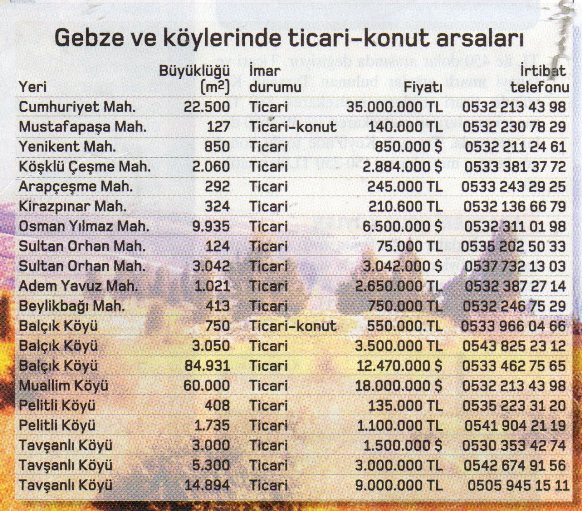 Gebze ve köylerinde ticari-konut arsaları

| Yeri | Büyüklüğü ($m^2$) | İmar durumu | Fiyatı | İrtibat telefonu |
|---|---|---|---|---|
| Cumhuriyet Mah. | 22.500 | Ticari | 35.000.000 TL | 0532 213 43 98 |
| Mustafapaşa Mah. | 127 | Ticari-konut | 140.000 TL | 0532 230 78 29 |
| Yenikent Mah. | 850 | Ticari | 850.000 $ | 0532 211 24 61 |
| Köşklü Çeşme Mah. | 2.060 | Ticari | 2.884.000 $ | 0533 381 37 72 |
| Arapçeşme Mah. | 292 | Ticari | 245.000 TL | 0533 243 29 25 |
| Kirazpınar Mah. | 324 | Ticari | 210.600 TL | 0532 136 66 79 |
| Osman Yılmaz Mah. | 9.935 | Ticari | 6.500.000 $ | 0532 311 01 98 |
| Sultan Orhan Mah. | 124 | Ticari | 75.000 TL | 0535 202 50 33 |
| Sultan Orhan Mah. | 3.042 | Ticari | 3.042.000 $ | 0537 732 13 03 |
| Adem Yavuz Mah. | 1.021 | Ticari | 2.650.000 TL | 0532 387 27 14 |
| Beylikbağı Mah. | 413 | Ticari | 750.000 TL | 0532 246 75 29 |
| Balçık Köyü | 750 | Ticari-konut | 550.000.TL | 0533 966 04 66 |
| Balçık Köyü | 3.050 | Ticari | 3.500.000 TL | 0543 825 23 12 |
| Balçık Köyü | 84.931 | Ticari | 12.470.000 $ | 0533 462 75 65 |
| Muallim Köyü | 60.000 | Ticari | 18.000.000 $ | 0532 213 43 98 |
| Pelitli Köyü | 408 | Ticari | 135.000 TL | 0535 223 31 20 |
| Pelitli Köyü | 1.735 | Ticari | 1.100.000 TL | 0541 904 21 19 |
| Tavşanlı Köyü | 3.000 | Ticari | 1.500.000 $ | 0530 353 42 74 |
| Tavşanlı Köyü | 5.300 | Ticari | 3.000.000 TL | 0542 674 91 56 |
| Tavşanlı Köyü | 14.894 | Ticari | 9.000.000 TL | 0505 945 15 11 |